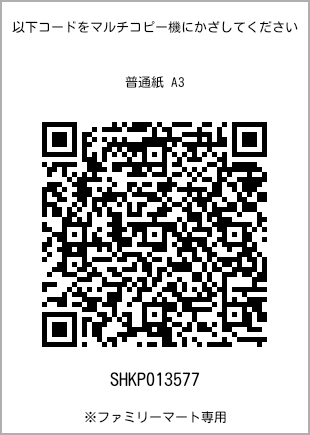 以下コードをマルチコピー機にかざしてください

普通紙 A3

SHKP013577

※ファミリーマート専用